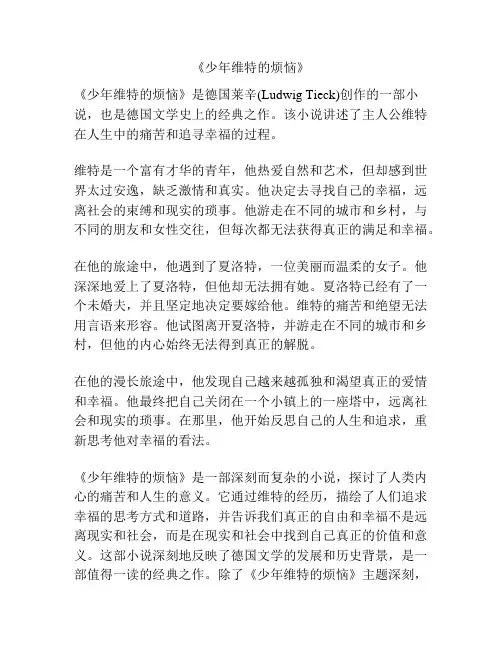 《少年维特的烦恼》

《少年维特的烦恼》是德国莱辛(Ludwig Tieck)创作的一部小说，也是德国文学史上的经典之作。该小说讲述了主人公维特在人生中的痛苦和追寻幸福的过程。

维特是一个富有才华的青年，他热爱自然和艺术，但却感到世界太过安逸，缺乏激情和真实。他决定去寻找自己的幸福，远离社会的束缚和现实的琐事。他游走在不同的城市和乡村，与不同的朋友和女性交往，但每次都无法获得真正的满足和幸福。

在他的旅途中，他遇到了夏洛特，一位美丽而温柔的女子。他深深地爱上了夏洛特，但他却无法拥有她。夏洛特已经有了一个未婚夫，并且坚定地决定要嫁给他。维特的痛苦和绝望无法用言语来形容。他试图离开夏洛特，并游走在不同的城市和乡村，但他的内心始终无法得到真正的解脱。

在他的漫长旅途中，他发现自己越来越孤独和渴望真正的爱情和幸福。他最终把自己关闭在一个小镇上的一座塔中，远离社会和现实的琐事。在那里，他开始反思自己的人生和追求，重新思考他对幸福的看法。

《少年维特的烦恼》是一部深刻而复杂的小说，探讨了人类内心的痛苦和人生的意义。它通过维特的经历，描绘了人们追求幸福的思考方式和道路，并告诉我们真正的自由和幸福不是远离现实和社会，而是在现实和社会中找到自己真正的价值和意义。这部小说深刻地反映了德国文学的发展和历史背景，是一部值得一读的经典之作。除了《少年维特的烦恼》主题深刻，